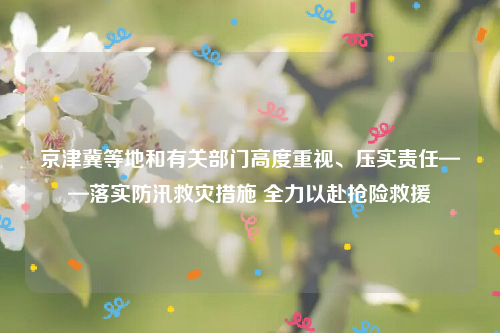 京津冀等地和有关部门高度重视、压实责任——落实防汛救灾措施 全力以赴抢险救援